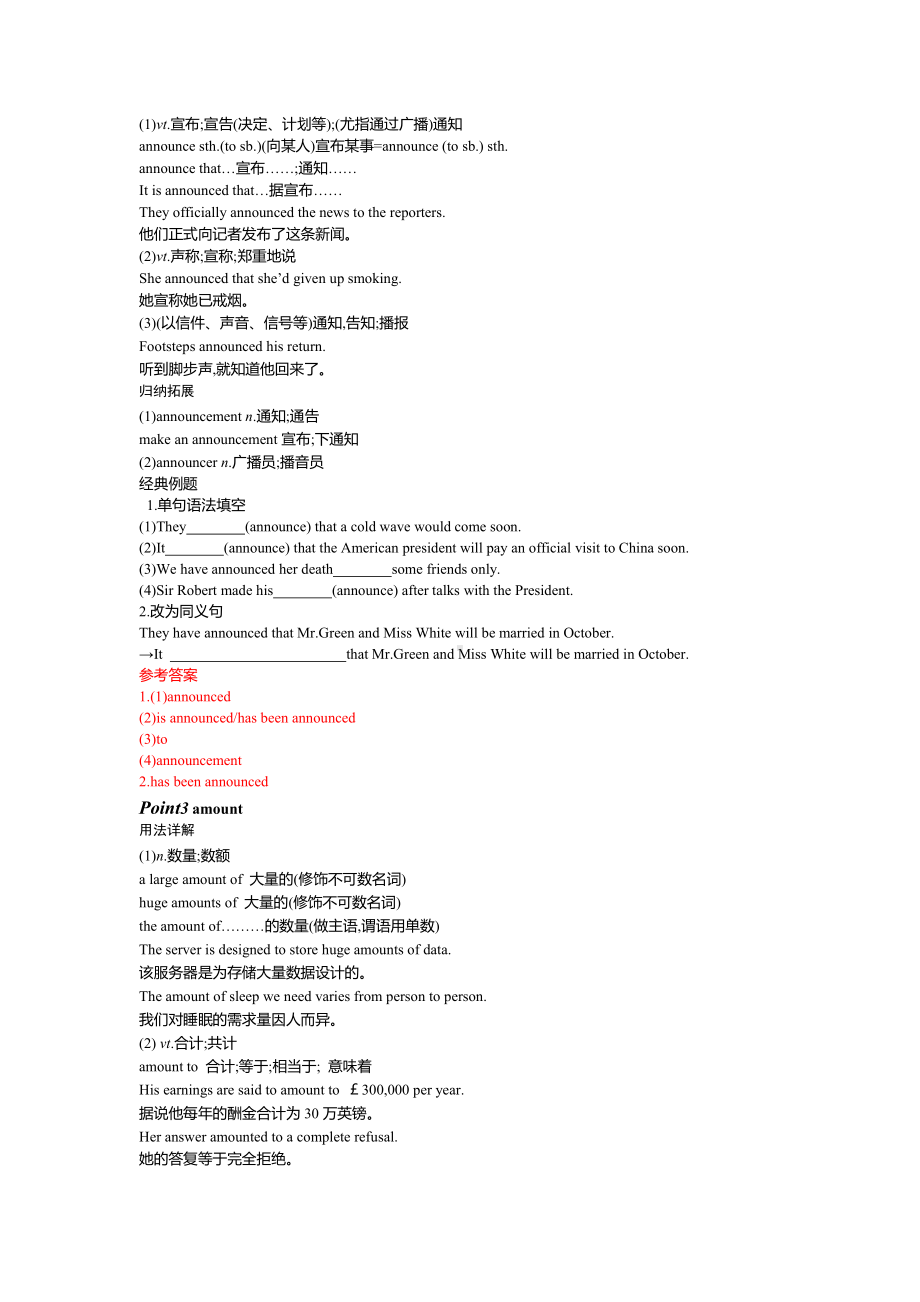 (1)vt.宣布;宣告(决定、计划等);(尤指通过广播)通知
announce sth.(to sb.)(向某人)宣布某事=announce (to sb.) sth.
announce that…宣布……;通知……
It is announced that…据宣布……
They officially announced the news to the reporters.
他们正式向记者发布了这条新闻。
(2)vt.声称;宣称;郑重地说
She announced that she'd given up smoking.
她宣称她已戒烟。
(3)(以信件、声音、信号等)通知,告知;播报
Footsteps announced his return.
听到脚步声,就知道他回来了。
归纳拓展
(1)announcement n.通知;通告
make an announcement 宣布;下通知
(2)announcer n.广播员;播音员
经典例题
1.单句语法填空
(1)They________(announce) that a cold wave would come soon.
(2)It________(announce) that the American president will pay an official visit to China soon.
(3)We have announced her death________some friends only.
(4)Sir Robert made his________(announce) after talks with the President.
2.改为同义句
They have announced that Mr.Green and Miss White will be married in October.
→It ________________________that Mr.Green and Miss White will be married in October.
参考答案
1.(1)announced
(2)is announced/has been announced
(3)to
(4)announcement
2.has been announced

Point3 amount
用法详解
(1)n.数量;数额
a large amount of 大量的(修饰不可数名词)
huge amounts of 大量的(修饰不可数名词)
the amount of………的数量(做主语,谓语用单数)
The server is designed to store huge amounts of data.
该服务器是为存储大量数据设计的。
The amount of sleep we need varies from person to person.
我们对睡眠的需求量因人而异。
(2) vt.合计;共计
amount to 合计;等于;相当于; 意味着
His earnings are said to amount to ￡300,000 per year.
据说他每年的酬金合计为 30 万英镑。
Her answer amounted to a complete refusal.
她的答复等于完全拒绝。